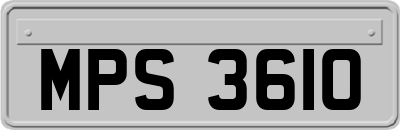 MPS 3610